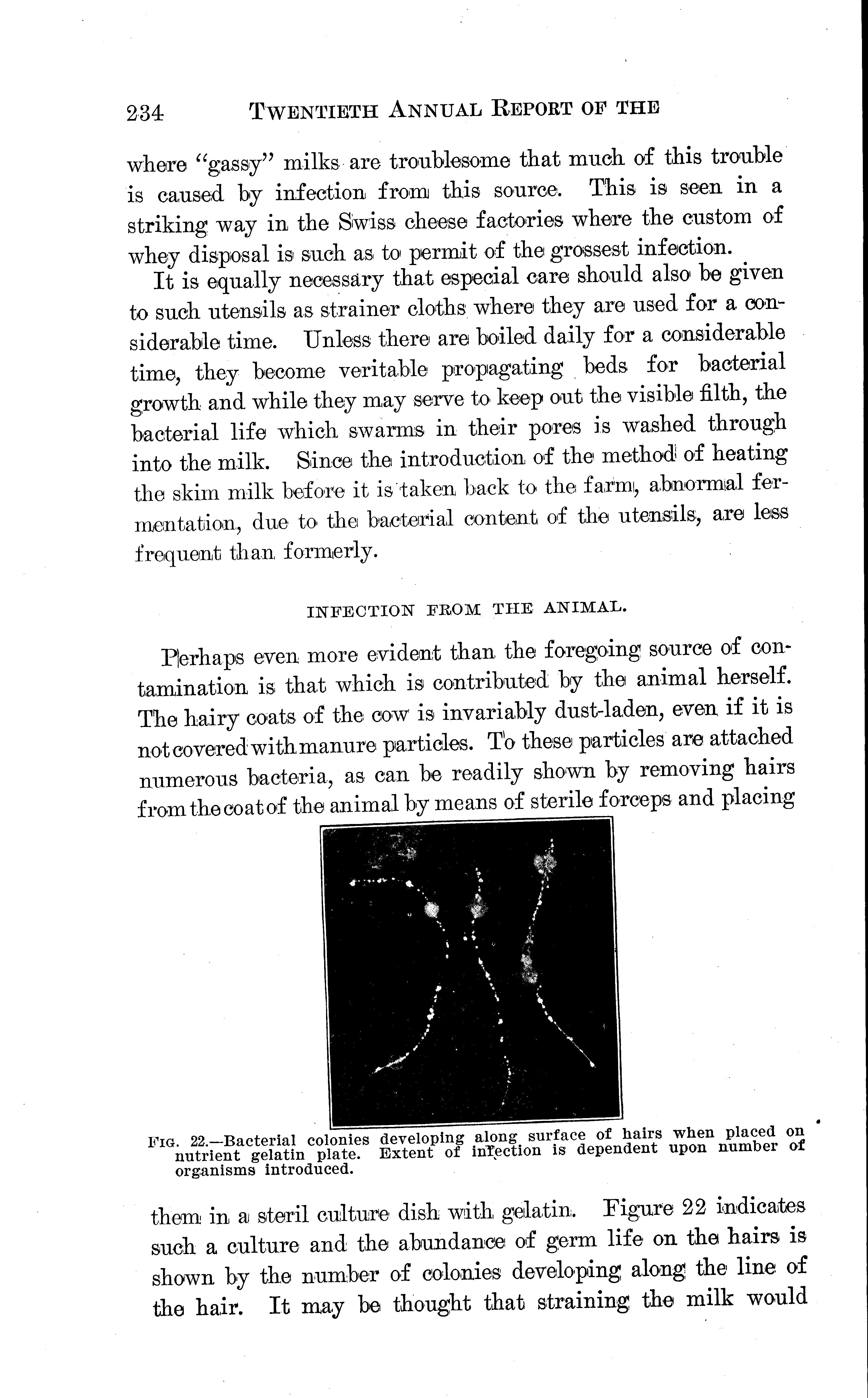 234 TWENTIETH ANNUAL REPORT OF THE

where "gassy" milks are troublesome that much of this trouble is caused by infection from this source. This is seen in a striking way in the Swiss cheese factories where the custom of whey disposal is such as to permit of the grossest infection.

It is equally necessary that especial care should also be given to such utensils as strainer cloths where they are used for a considerable time. Unless there are boiled daily for a considerable time, they become veritable propagating beds for bacterial growth and while they may serve to keep out the visible filth, the bacterial life which swarms in their pores is washed through into the milk. Since the introduction of the method of heating the skim milk before it is taken back to the farm, abnormal fermentation, due to the bacterial content of the utensils, are less frequent than formerly.

INFECTION FROM THE ANIMAL.

Perhaps even more evident than the foregoing source of contamination is that which is contributed by the animal herself. The hairy coats of the cow is invariably dust-laden, even if it is not covered with manure particles. To these particles are attached numerous bacteria, as can be readily shown by removing hairs from the coat of the animal by means of sterile forceps and placing

FIG. 22.—Bacterial colonies developing along surface of hairs when placed on nutrient gelatin plate. Extent of infection is dependent upon number of organisms introduced.

them in a steril culture dish with gelatin. Figure 22 indicates such a culture and the abundance of germ life on the hairs is shown by the number of colonies developing along the line of the hair. It may be thought that straining the milk would